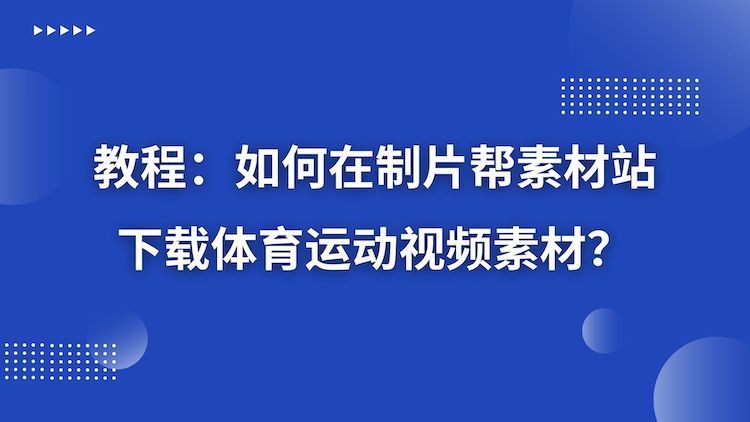 教程：如何在制片帮素材站下载体育运动视频素材？